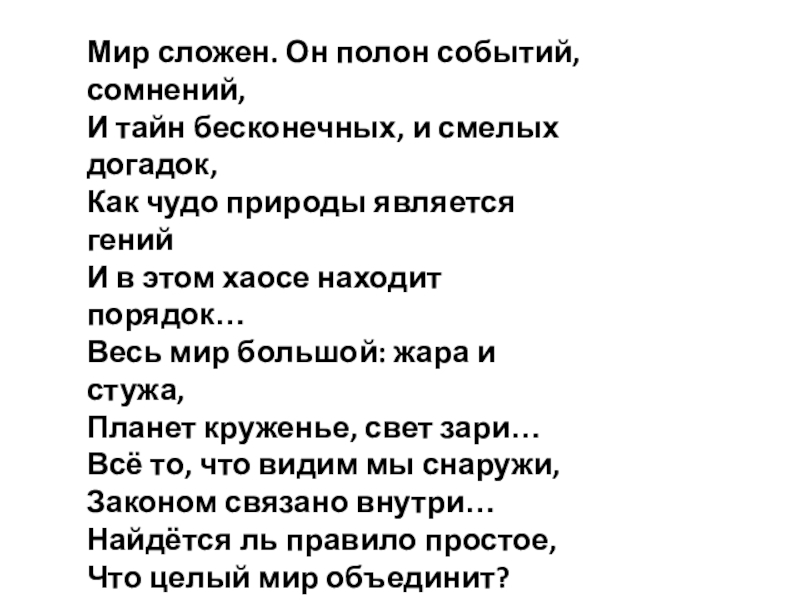 Мир сложен. Он полон событий, сомнений,
И тайн бесконечных, и смелых догадок,
Как чудо природы является гений
И в этом хаосе находит порядок…
Весь мир большой: жара и стужа,
Планет круженье, свет зари…
Всё то, что видим мы снаружи,
Законом связано внутри…
Найдётся ль правило простое,
Что целый мир объединит?